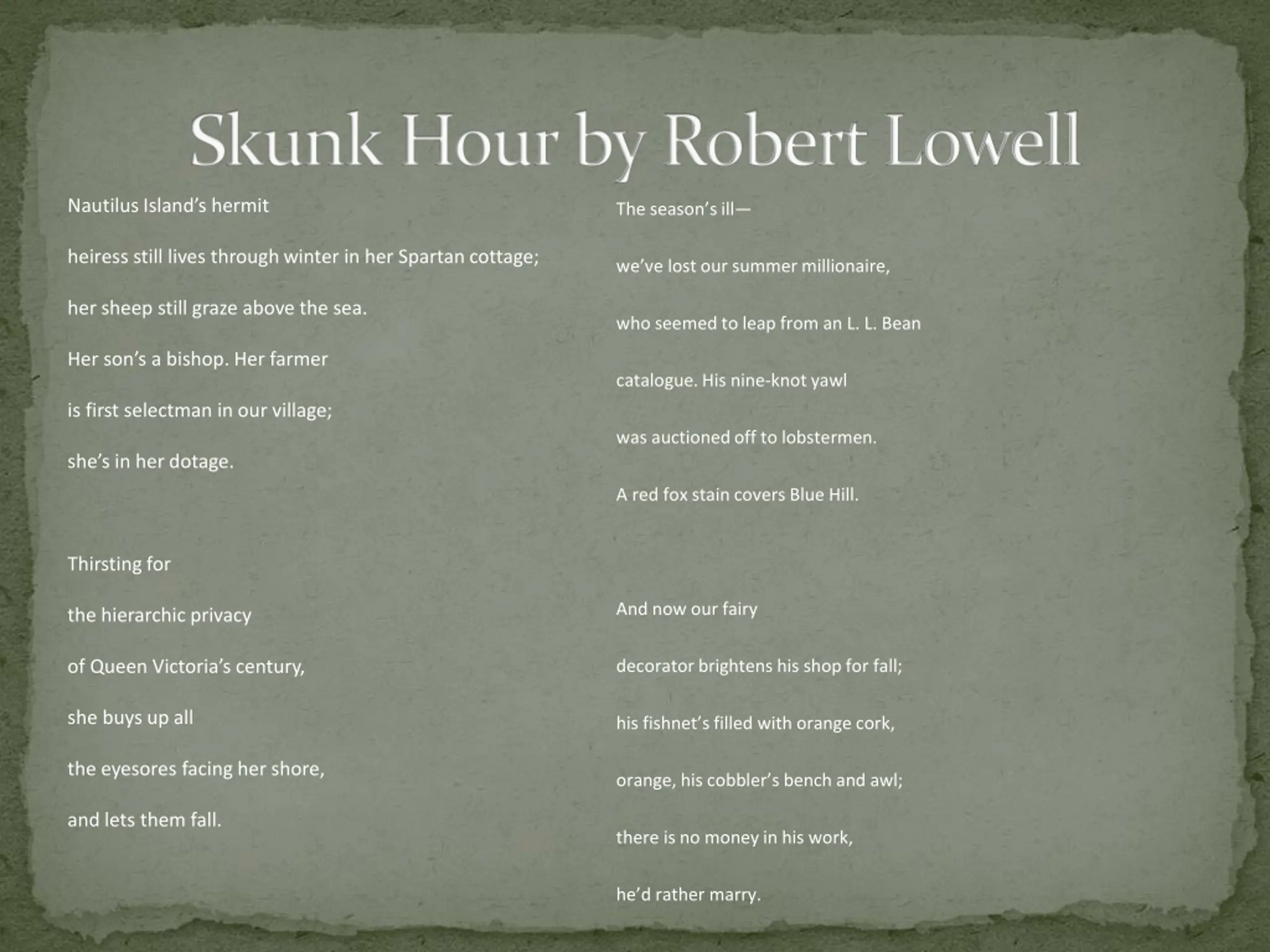 Skunk Hour by Robert Lowell

Nautilus Island’s hermit

heiress still lives through winter in her Spartan cottage;

her sheep still graze above the sea.

Her son’s a bishop. Her farmer

is first selectman in our village;

she’s in her dotage.

Thirsting for

the hierarchic privacy

of Queen Victoria’s century,

she buys up all

the eyesores facing her shore,

and lets them fall.

The season’s ill—

we’ve lost our summer millionaire,

who seemed to leap from an L. L. Bean

catalogue. His nine-knot yawl

was auctioned off to lobstermen.

A red fox stain covers Blue Hill.

And now our fairy

decorator brightens his shop for fall;

his fishnet’s filled with orange cork,

orange, his cobbler’s bench and awl;

there is no money in his work,

he’d rather marry.